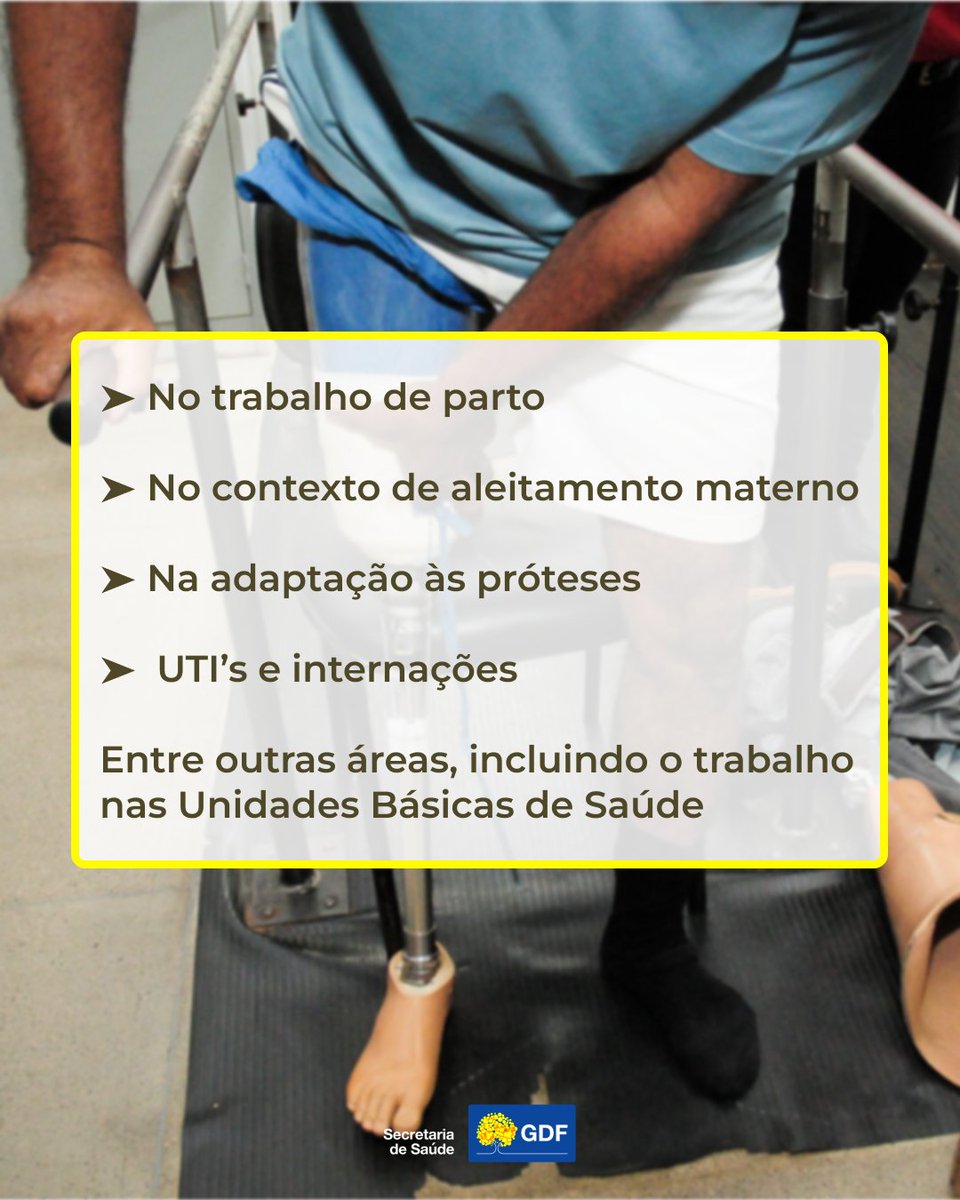 ➤ No trabalho de parto

➤ No contexto de aleitamento materno

➤ Na adaptação às próteses

➤ UTI's e internações

Entre outras áreas, incluindo o trabalho nas Unidades Básicas de Saúde

Secretaria de Saúde GDF